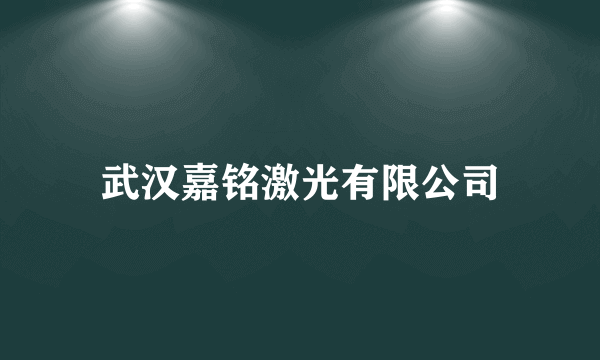 武汉嘉铭激光有限公司